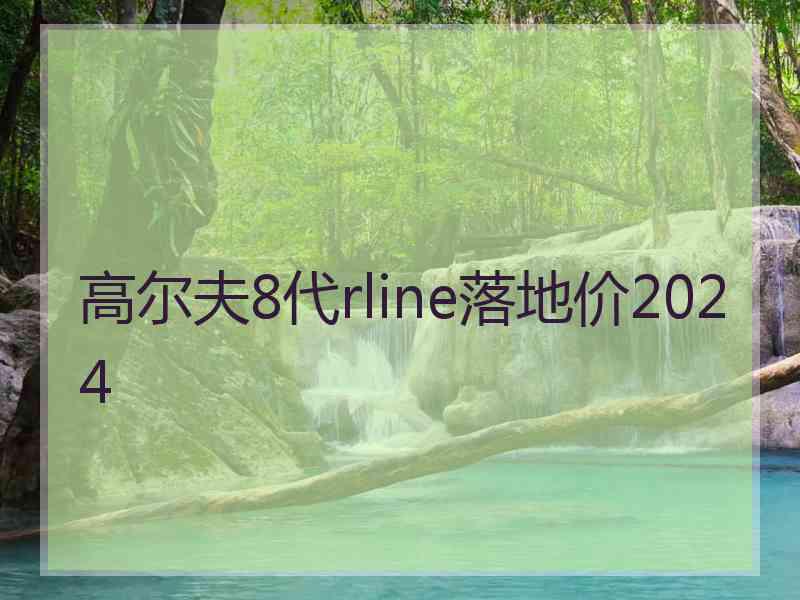 高尔夫8代rline落地价2024